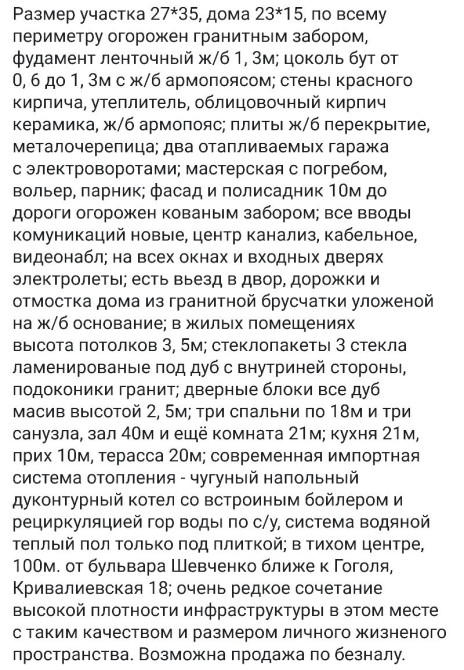 Размер участка 27*35, дома 23*15, по всему периметру огорожен гранитным забором, фудамент ленточный ж/б 1, 3м; цоколь бут от 0, 6 до 1, 3м с ж/б армопоясом; стены красного кирпича, утеплитель, облицовочный кирпич керамика, ж/б армопояс; плиты ж/б перекрытие, металочерепица; два отапливаемых гаража с электроворотами; мастерская с погребом, вольер, парник; фасад и полисадник 10м до дороги огорожен кованым забором; все вводы комуникаций новые, центр канализ, кабельное, видеонабл; на всех окнах и входных дверях электролеты; есть вьезд в двор, дорожки и отмостка дома из гранитной брусчатки уложеной на ж/б основание; в жилых помещениях высота потолков 3, 5м; стеклопакеты 3 стекла ламенированые под дуб с внутриней стороны, подоконики гранит; дверные блоки все дуб масив высотой 2, 5м; три спальни по 18м и три санузла, зал 40м и ещё комната 21м; кухня 21м, прих 10м, терасса 20м; современная импортная система отопления - чугуный напольный дуконтурный котел со встроиным бойлером и рециркуляцией гор воды по с/у, система водяной теплый пол только под плиткой; в тихом центре, 100м. от бульвара Шевченко ближе к Гоголя, Кривалиевская 18; очень редкое сочетание высокой плотности инфраструктуры в этом месте с таким качеством и размером личного жизненого пространства. Возможна продажа по безналу.